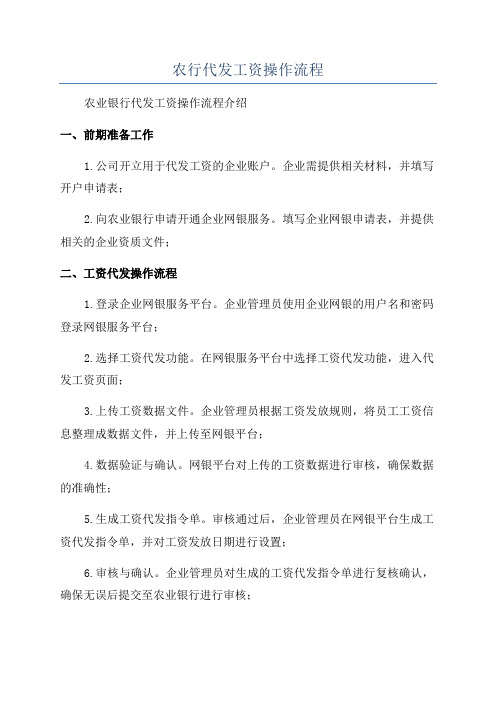 农行代发工资操作流程

农业银行代发工资操作流程介绍

一、前期准备工作

1.公司开立用于代发工资的企业账户。企业需提供相关材料，并填写开户申请表；

2.向农业银行申请开通企业网银服务。填写企业网银申请表，并提供相关的企业资质文件；

二、工资代发操作流程

1.登录企业网银服务平台。企业管理员使用企业网银的用户名和密码登录网银服务平台；

2.选择工资代发功能。在网银服务平台中选择工资代发功能，进入代发工资页面；

3.上传工资数据文件。企业管理员根据工资发放规则，将员工工资信息整理成数据文件，并上传至网银平台；

4.数据验证与确认。网银平台对上传的工资数据进行审核，确保数据的准确性；

5.生成工资代发指令单。审核通过后，企业管理员在网银平台生成工资代发指令单，并对工资发放日期进行设置；

6.审核与确认。企业管理员对生成的工资代发指令单进行复核确认，确保无误后提交至农业银行进行审核；